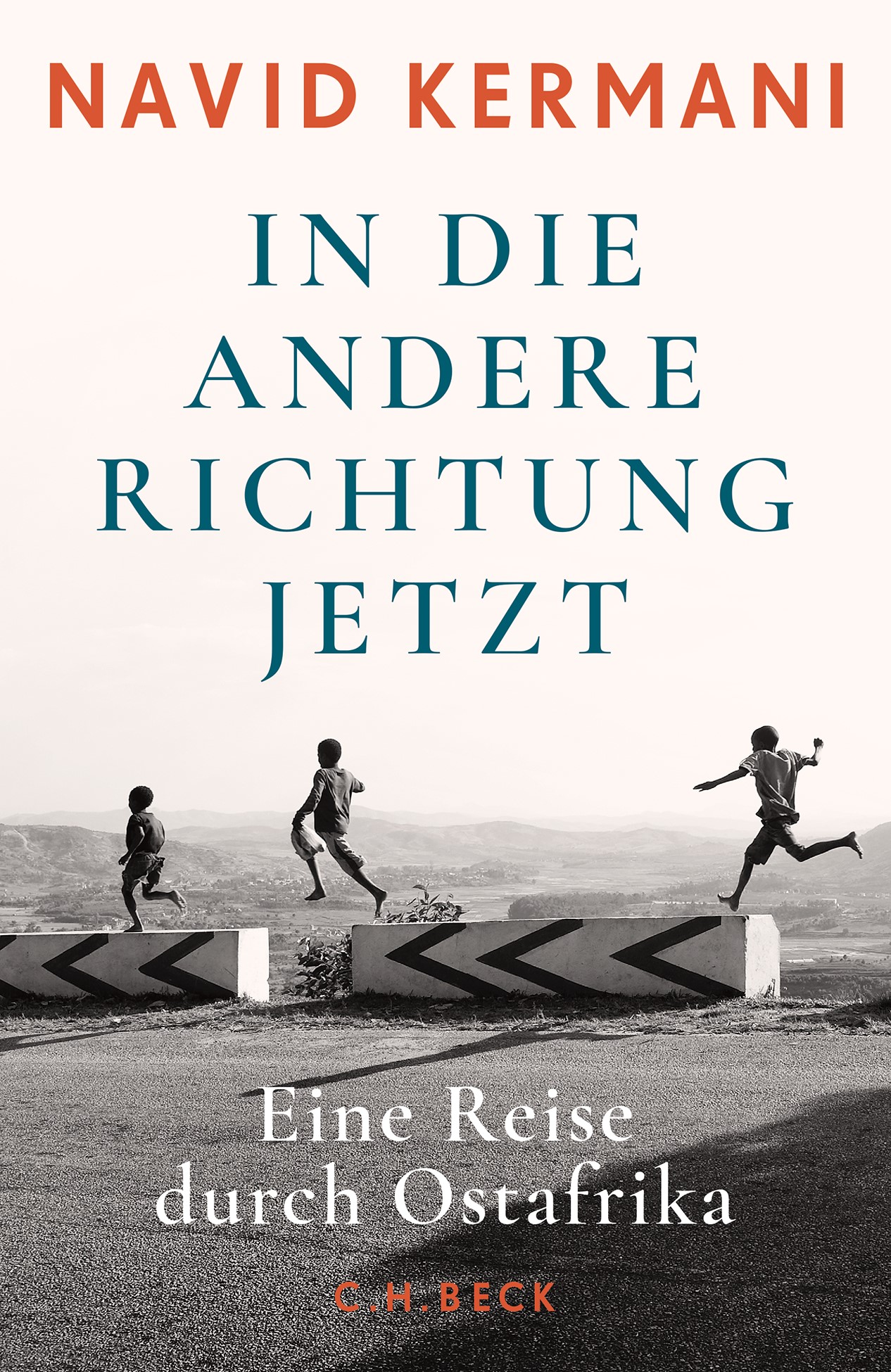 NAVID KERMANI

IN DIE ANDERE RICHTUNG JETZT

Eine Reise durch Ostafrika

C.H.BECK